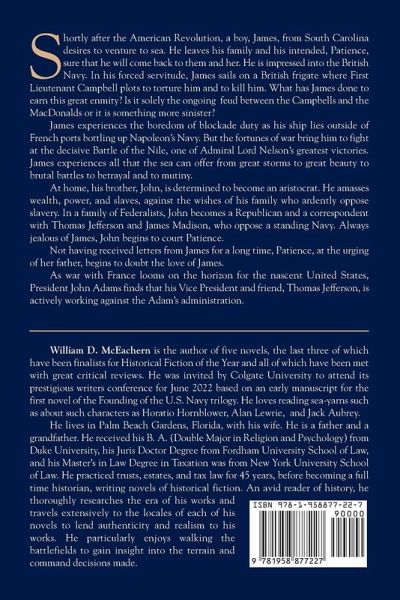 Shortly after the American Revolution, a boy, James, from South Carolina desires to venture to sea. He leaves his family and his intended, Patience, sure that he will come back to them and her. He is impressed into the British Navy. In his forced servitude, James sails on a British frigate where First Lieutenant Campbell plots to torture him and to kill him. What has James done to earn this great enmity? Is it solely the ongoing feud between the Campbells and the MacDonalds or it is something more sinister?

James experiences the boredom of blockade duty as his ship lies outside of French ports bottling up Napoleon's Navy. But the fortunes of war bring him to fight at the decisive Battle of the Nile, one of Admiral Lord Nelson's greatest victories. James experiences all that the sea can offer from great storms to great beauty to brutal battles to betrayal and to mutiny.

At home, his brother, John, is determined to become an aristocrat. He amasses wealth, power, and slaves, against the wishes of his family who ardently oppose slavery. In a family of Federalists, John becomes a Republican and a correspondent with Thomas Jefferson and James Madison, who oppose a standing Navy. Always jealous of James, John begins to court Patience.

Not having received letters from James for a long time, Patience, at the urging of her father, begins to doubt the love of James.

As war with France looms on the horizon for the nascent United States, President John Adams finds that his Vice President and friend, Thomas Jefferson, is actively working against the Adam's administration.

William D. McEachern is the author of five novels, the last three of which have been finalists for Historical Fiction of the Year and all of which have been met with great critical reviews. He was invited by Colgate University to attend its prestigious writers conference for June 2022 based on an early manuscript for the first novel of the Founding of the U.S. Navy trilogy. He loves reading sea-yarns such as about such characters as Horatio Hornblower, Alan Lewrie, and Jack Aubrey.

He lives in Palm Beach Gardens, Florida, with his wife. He is a father and a grandfather. He received his B. A. (Double Major in Religion and Psychology) from Duke University, his Juris Doctor Degree from Fordham University School of Law, and his Master's in Law Degree in Taxation was from New York University School of Law. He practiced trusts, estates, and tax law for 45 years, before becoming a full time historian, writing novels of historical fiction. An avid reader of history, he thoroughly researches the era of his works and travels extensively to the locales of each of his novels to lend authenticity and realism to his works. He particularly enjoys walking the battlefields to gain insight into the terrain and command decisions made.

ISBN 978-1-958877-22-7

90000

9 781958 877227